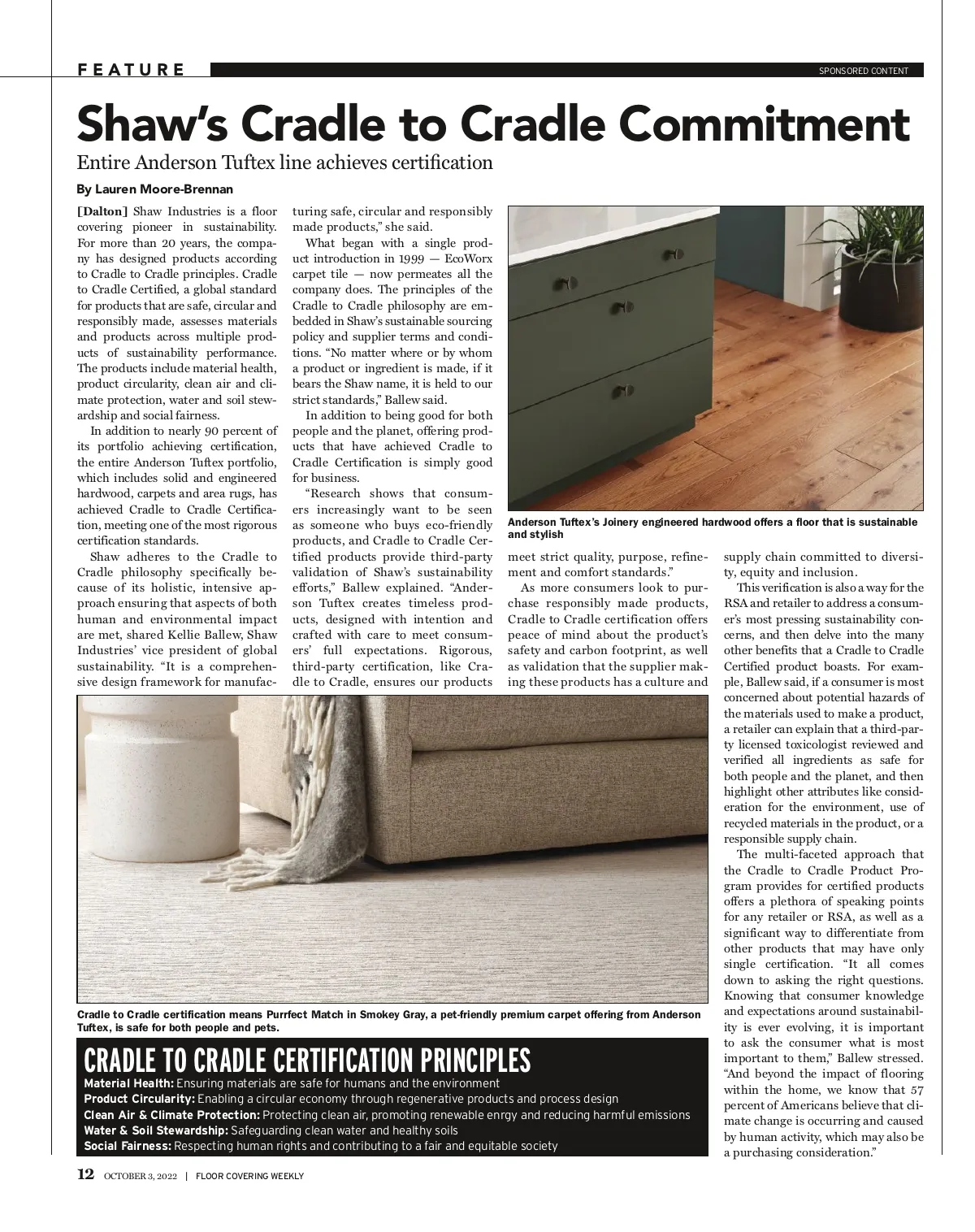 FEATURE

SPONSORED CONTENT

Shaw's Cradle to Cradle Commitment

Entire Anderson Tuftex line achieves certification

By Lauren Moore-Brennan

[Dalton] Shaw Industries is a floor covering pioneer in sustainability. For more than 20 years, the company has designed products according to Cradle to Cradle principles. Cradle to Cradle Certified, a global standard for products that are safe, circular and responsibly made, assesses materials and products across multiple products of sustainability performance. The products include material health, product circularity, clean air and climate protection, water and soil stewardship and social fairness.

In addition to nearly 90 percent of its portfolio achieving certification, the entire Anderson Tuftex portfolio, which includes solid and engineered hardwood, carpets and area rugs, has achieved Cradle to Cradle Certification, meeting one of the most rigorous certification standards.

Shaw adheres to the Cradle to Cradle philosophy specifically because of its holistic, intensive approach ensuring that aspects of both human and environmental impact are met, shared Kellie Ballew, Shaw Industries' vice president of global sustainability. "It is a comprehensive design framework for manufacturing safe, circular and responsibly made products," she said.

What began with a single product introduction in 1999 — EcoWorx carpet tile — now permeates all the company does. The principles of the Cradle to Cradle philosophy are embedded in Shaw's sustainable sourcing policy and supplier terms and conditions. "No matter where or by whom a product or ingredient is made, if it bears the Shaw name, it is held to our strict standards," Ballew said.

In addition to being good for both people and the planet, offering products that have achieved Cradle to Cradle Certification is simply good for business.

"Research shows that consumers increasingly want to be seen as someone who buys eco-friendly products, and Cradle to Cradle Certified products provide third-party validation of Shaw's sustainability efforts," Ballew explained. "Anderson Tuftex creates timeless products, designed with intention and crafted with care to meet consumers' full expectations. Rigorous, third-party certification, like Cradle to Cradle, ensures our products meet strict quality, purpose, refinement and comfort standards."

As more consumers look to purchase responsibly made products, Cradle to Cradle certification offers peace of mind about the product's safety and carbon footprint, as well as validation that the supplier making these products has a culture and supply chain committed to diversity, equity and inclusion.

This verification is also a way for the RSA and retailer to address a consumer's most pressing sustainability concerns, and then delve into the many other benefits that a Cradle to Cradle Certified product boasts. For example, Ballew said, if a consumer is most concerned about potential hazards of the materials used to make a product, a retailer can explain that a third-party licensed toxicologist reviewed and verified all ingredients as safe for both people and the planet, and then highlight other attributes like consideration for the environment, use of recycled materials in the product, or a responsible supply chain.

The multi-faceted approach that the Cradle to Cradle Product Program provides for certified products offers a plethora of speaking points for any retailer or RSA, as well as a significant way to differentiate from other products that may have only single certification. "It all comes down to asking the right questions. Knowing that consumer knowledge and expectations around sustainability is ever evolving, it is important to ask the consumer what is most important to them," Ballew stressed. "And beyond the impact of flooring within the home, we know that 57 percent of Americans believe that climate change is occurring and caused by human activity, which may also be a purchasing consideration."

Anderson Tuftex's Joinery engineered hardwood offers a floor that is sustainable and stylish

Cradle to Cradle certification means Purrfect Match in Smokey Gray, a pet-friendly premium carpet offering from Anderson Tuftex, is safe for both people and pets.

CRADLE TO CRADLE CERTIFICATION PRINCIPLES
Material Health: Ensuring materials are safe for humans and the environment
Product Circularity: Enabling a circular economy through regenerative products and process design
Clean Air & Climate Protection: Protecting clean air, promoting renewable enrgy and reducing harmful emissions
Water & Soil Stewardship: Safeguarding clean water and healthy soils
Social Fairness: Respecting human rights and contributing to a fair and equitable society

12 OCTOBER 3, 2022 | FLOOR COVERING WEEKLY